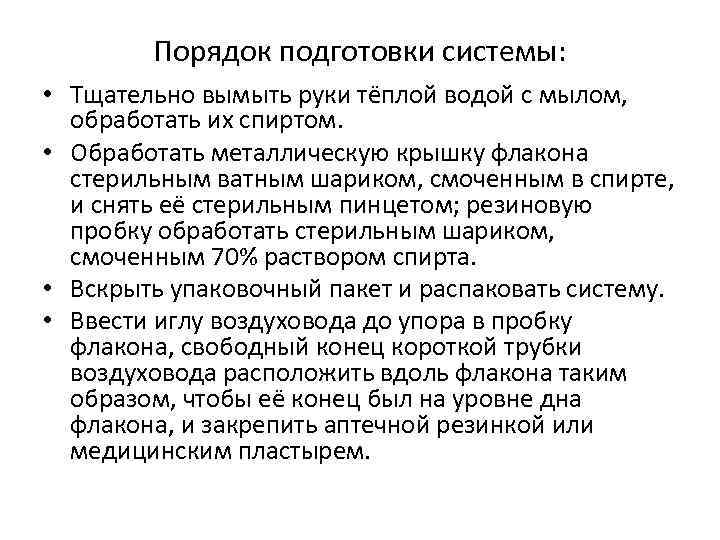 Порядок подготовки системы:

• Тщательно вымыть руки тёплой водой с мылом, обработать их спиртом.
• Обработать металлическую крышку флакона стерильным ватным шариком, смоченным в спирте, и снять её стерильным пинцетом; резиновую пробку обработать стерильным шариком, смоченным 70% раствором спирта.
• Вскрыть упаковочный пакет и распаковать систему.
• Ввести иглу воздуховода до упора в пробку флакона, свободный конец короткой трубки воздуховода расположить вдоль флакона таким образом, чтобы её конец был на уровне дна флакона, и закрепить аптечной резинкой или медицинским пластырем.